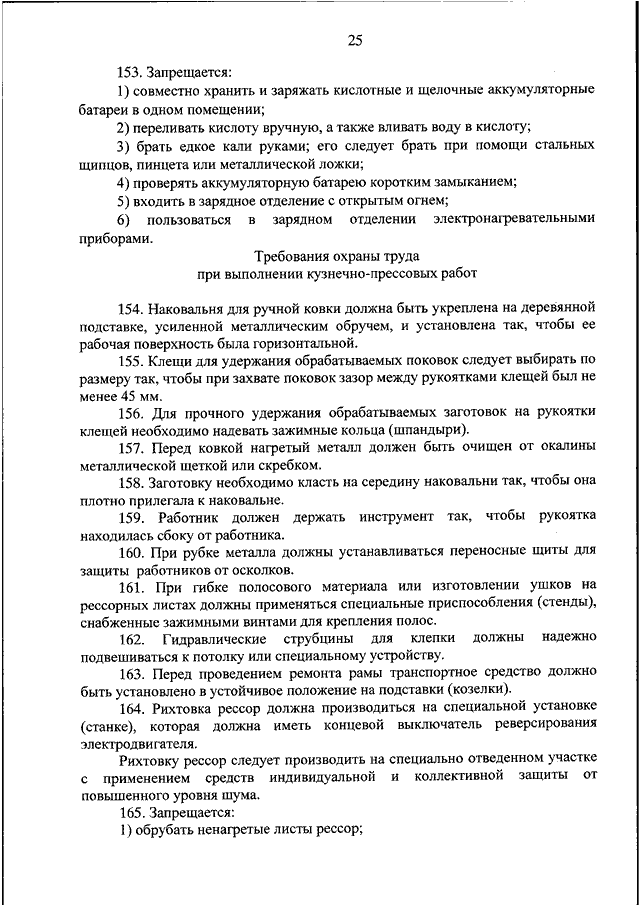 25

153. Запрещается:

1) совместно хранить и заряжать кислотные и щелочные аккумуляторные батареи в одном помещении;

2) переливать кислоту вручную, а также вливать воду в кислоту;

3) брать едкое кали руками; его следует брать при помощи стальных щипцов, пинцета или металлической ложки;

4) проверять аккумуляторную батарею коротким замыканием;

5) входить в зарядное отделение с открытым огнем;

6) пользоваться в зарядном отделении электронагревательными приборами.

Требования охраны труда
при выполнении кузнечно-прессовых работ

154. Наковальня для ручной ковки должна быть укреплена на деревянной подставке, усиленной металлическим обручем, и установлена так, чтобы ее рабочая поверхность была горизонтальной.

155. Клещи для удержания обрабатываемых поковок следует выбирать по размеру так, чтобы при захвате поковок зазор между рукоятками клещей был не менее 45 мм.

156. Для прочного удержания обрабатываемых заготовок на рукоятки клещей необходимо надевать зажимные кольца (шпандыри).

157. Перед ковкой нагретый металл должен быть очищен от окалины металлической щеткой или скребком.

158. Заготовку необходимо класть на середину наковальни так, чтобы она плотно прилегала к наковальне.

159. Работник должен держать инструмент так, чтобы рукоятка находилась сбоку от работника.

160. При рубке металла должны устанавливаться переносные щиты для защиты работников от осколков.

161. При гибке полосового материала или изготовлении ушков на рессорных листах должны применяться специальные приспособления (стенды), снабженные зажимными винтами для крепления полос.

162. Гидравлические струбцины для клепки должны надежно подвешиваться к потолку или специальному устройству.

163. Перед проведением ремонта рамы транспортное средство должно быть установлено в устойчивое положение на подставки (козелки).

164. Рихтовка рессор должна производиться на специальной установке (станке), которая должна иметь концевой выключатель реверсирования электродвигателя.

Рихтовку рессор следует производить на специально отведенном участке с применением средств индивидуальной и коллективной защиты от повышенного уровня шума.

165. Запрещается:

1) обрубать ненагретые листы рессор;